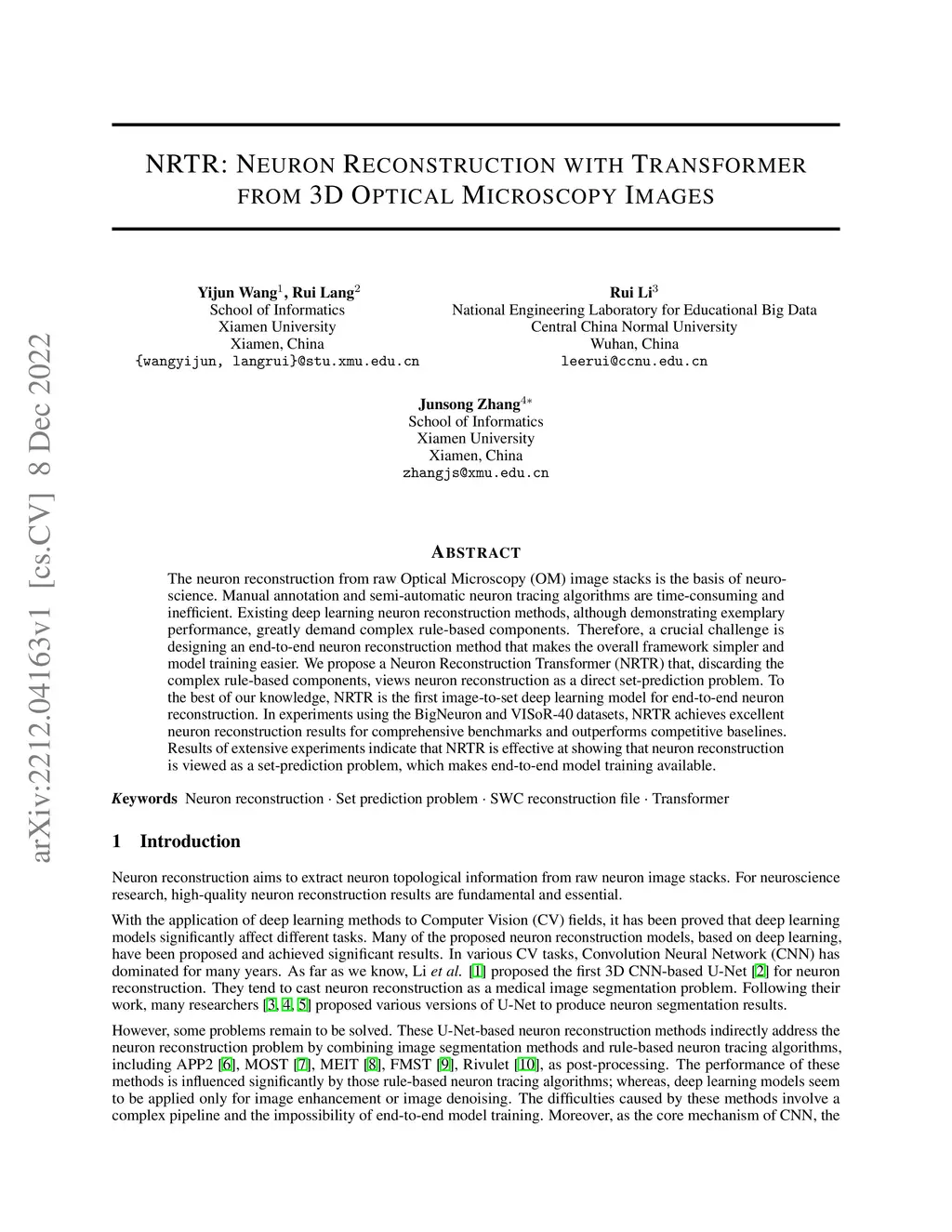 arXiv:2212.04163v1 [cs.CV] 8 Dec 2022

NRTR: NEURON RECONSTRUCTION WITH TRANSFORMER FROM 3D OPTICAL MICROSCOPY IMAGES

Yijun Wang$^1$, Rui Lang$^2$
School of Informatics
Xiamen University
Xiamen, China
{wangyijun, langrui}@stu.xmu.edu.cn

Rui Li$^3$
National Engineering Laboratory for Educational Big Data
Central China Normal University
Wuhan, China
leerui@ccnu.edu.cn

Junsong Zhang$^{4*}$
School of Informatics
Xiamen University
Xiamen, China
zhangjs@xmu.edu.cn

ABSTRACT

The neuron reconstruction from raw Optical Microscopy (OM) image stacks is the basis of neuroscience. Manual annotation and semi-automatic neuron tracing algorithms are time-consuming and inefficient. Existing deep learning neuron reconstruction methods, although demonstrating exemplary performance, greatly demand complex rule-based components. Therefore, a crucial challenge is designing an end-to-end neuron reconstruction method that makes the overall framework simpler and model training easier. We propose a Neuron Reconstruction Transformer (NRTR) that, discarding the complex rule-based components, views neuron reconstruction as a direct set-prediction problem. To the best of our knowledge, NRTR is the first image-to-set deep learning model for end-to-end neuron reconstruction. In experiments using the BigNeuron and VISoR-40 datasets, NRTR achieves excellent neuron reconstruction results for comprehensive benchmarks and outperforms competitive baselines. Results of extensive experiments indicate that NRTR is effective at showing that neuron reconstruction is viewed as a set-prediction problem, which makes end-to-end model training available.

Keywords Neuron reconstruction · Set prediction problem · SWC reconstruction file · Transformer

1 Introduction

Neuron reconstruction aims to extract neuron topological information from raw neuron image stacks. For neuroscience research, high-quality neuron reconstruction results are fundamental and essential.

With the application of deep learning methods to Computer Vision (CV) fields, it has been proved that deep learning models significantly affect different tasks. Many of the proposed neuron reconstruction models, based on deep learning, have been proposed and achieved significant results. In various CV tasks, Convolution Neural Network (CNN) has dominated for many years. As far as we know, Li et al. [1] proposed the first 3D CNN-based U-Net [2] for neuron reconstruction. They tend to cast neuron reconstruction as a medical image segmentation problem. Following their work, many researchers [3, 4, 5] proposed various versions of U-Net to produce neuron segmentation results.

However, some problems remain to be solved. These U-Net-based neuron reconstruction methods indirectly address the neuron reconstruction problem by combining image segmentation methods and rule-based neuron tracing algorithms, including APP2 [6], MOST [7], MEIT [8], FMST [9], Rivulet [10], as post-processing. The performance of these methods is influenced significantly by those rule-based neuron tracing algorithms; whereas, deep learning models seem to be applied only for image enhancement or image denoising. The difficulties caused by these methods involve a complex pipeline and the impossibility of end-to-end model training. Moreover, as the core mechanism of CNN, the